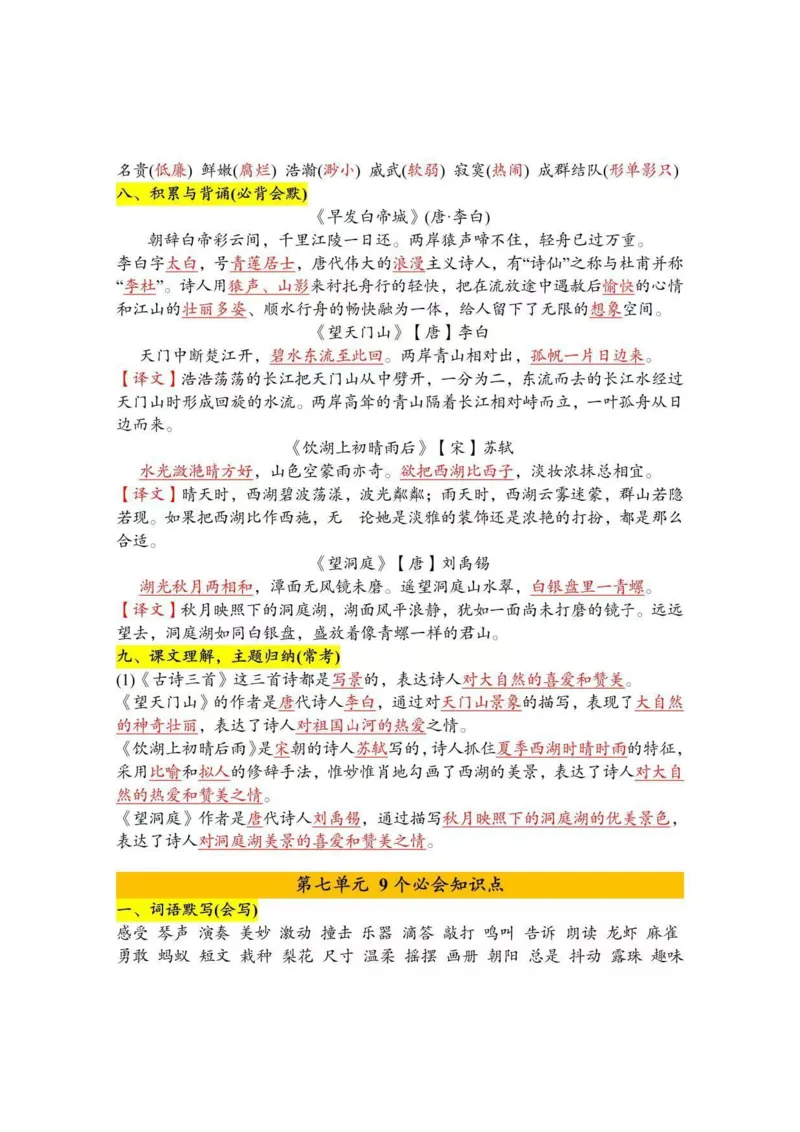 名贵(低廉) 鲜嫩(腐烂) 浩瀚(渺小) 威武(软弱) 寂寞(热闹) 成群结队(形单影只)

八、积累与背诵(必背会默)

《早发白帝城》(唐·李白)

朝辞白帝彩云间，千里江陵一日还。两岸猿声啼不住，轻舟已过万重。

李白字太白，号青莲居士，唐代伟大的浪漫主义诗人，有“诗仙”之称与杜甫并称“李杜”。诗人用猿声、山影来衬托舟行的轻快，把在流放途中遇赦后愉快的心情和江山的壮丽多姿、顺水行舟的畅快融为一体，给人留下了无限的想象空间。

《望天门山》【唐】李白

天门中断楚江开，碧水东流至此回。两岸青山相对出，孤帆一片日边来。

【译文】浩浩荡荡的长江把天门山从中劈开，一分为二，东流而去的长江水经过天门山时形成回旋的水流。两岸高耸的青山隔着长江相对峙而立，一叶孤舟从日边而来。

《饮湖上初晴雨后》【宋】苏轼

水光潋滟晴方好，山色空蒙雨亦奇。欲把西湖比西子，淡妆浓抹总相宜。

【译文】晴天时，西湖碧波荡漾，波光粼粼；雨天时，西湖云雾迷蒙，群山若隐若现。如果把西湖比作西施，无 论她是淡雅的装饰还是浓艳的打扮，都是那么合适。

《望洞庭》【唐】刘禹锡

湖光秋月两相和，潭面无风镜未磨。遥望洞庭山水翠，白银盘里一青螺。

【译文】秋月映照下的洞庭湖，湖面风平浪静，犹如一面尚未打磨的镜子。远远望去，洞庭湖如同白银盘，盛放着像青螺一样的君山。

九、课文理解，主题归纳(常考)

(1)《古诗三首》这三首诗都是写景的，表达诗人对大自然的喜爱和赞美。

《望天门山》的作者是唐代诗人李白，通过对天门山景象的描写，表现了大自然的神奇壮丽，表达了诗人对祖国山河的热爱之情。

《饮湖上初晴后雨》是宋朝的诗人苏轼写的，诗人抓住夏季西湖时晴时雨的特征，采用比喻和拟人的修辞手法，惟妙惟肖地勾画了西湖的美景，表达了诗人对大自然的热爱和赞美之情。

《望洞庭》作者是唐代诗人刘禹锡，通过描写秋月映照下的洞庭湖的优美景色，表达了诗人对洞庭湖美景的喜爱和赞美之情。

第七单元 9个必会知识点

一、词语默写(会写)

感受 琴声 演奏 美妙 激动 撞击 乐器 滴答 敲打 鸣叫 告诉 朗读 龙虾 麻雀 勇敢 蚂蚁 短文 栽种 梨花 尺寸 温柔 摇摆 画册 朝阳 总是 抖动 露珠 趣味